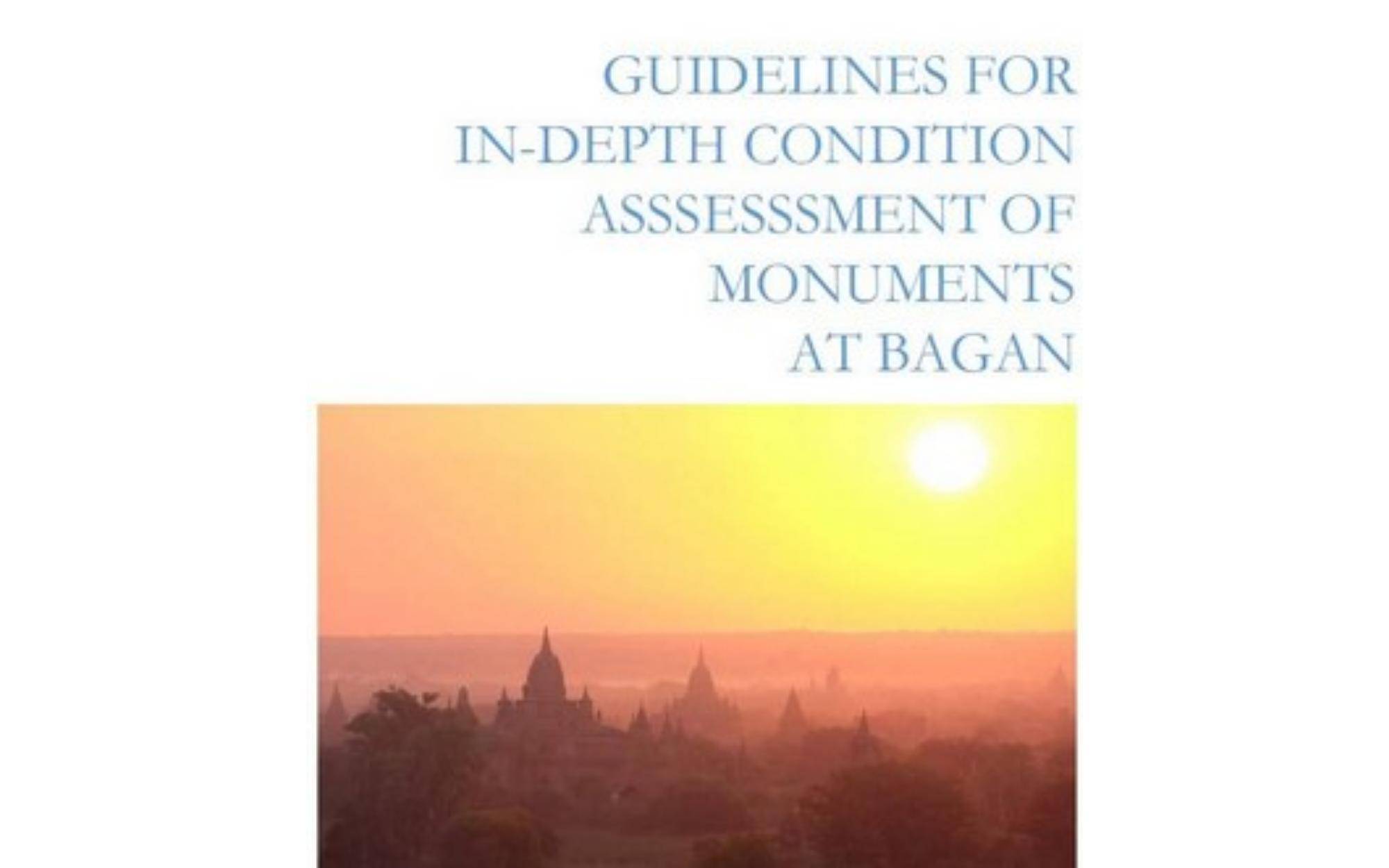 GUIDELINES FOR
IN-DEPTH CONDITION
ASSSESSSMENT OF
MONUMENTS
AT BAGAN